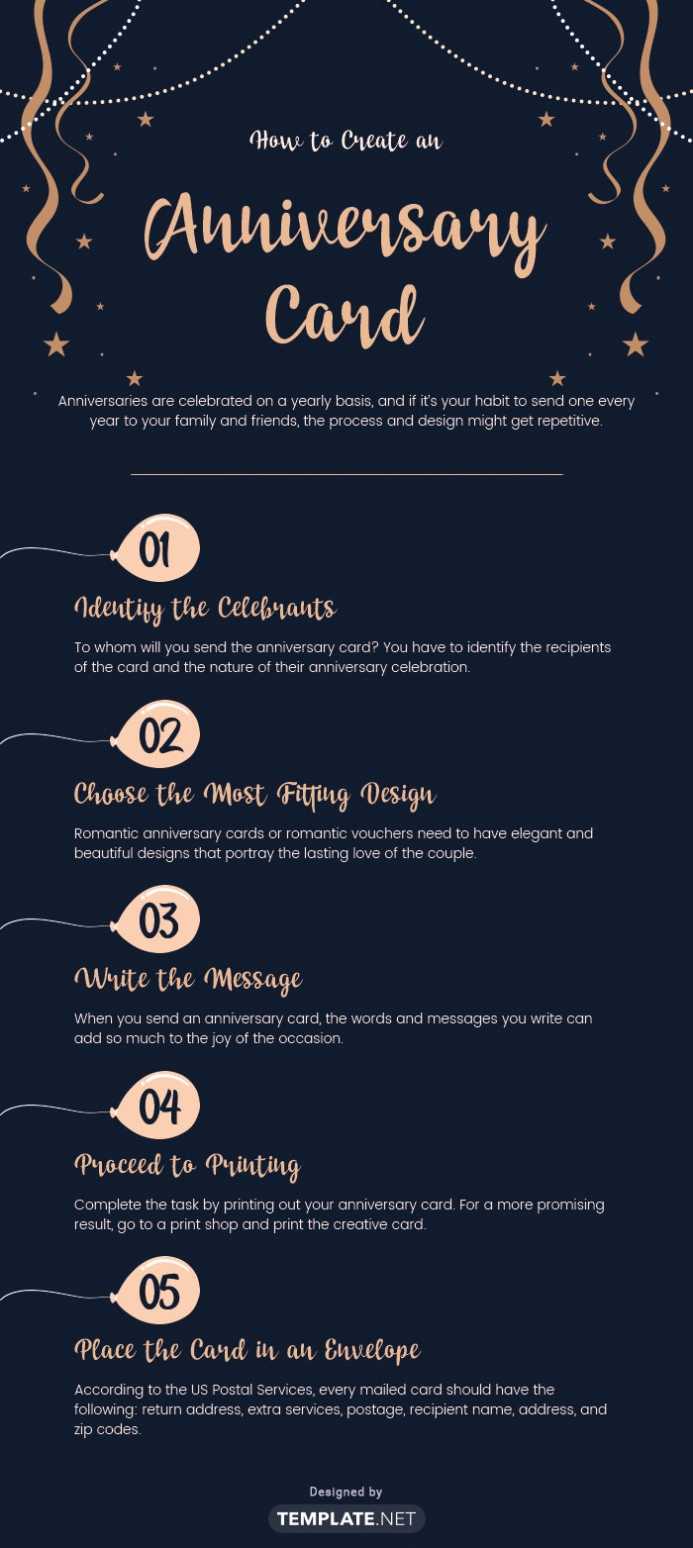 How to Create an

Anniversary Card

Anniversaries are celebrated on a yearly basis, and if it's your habit to send one every year to your family and friends, the process and design might get repetitive.

01

Identify the Celebrants

To whom will you send the anniversary card? You have to identify the recipients of the card and the nature of their anniversary celebration.

02

Choose the Most Fitting Design

Romantic anniversary cards or romantic vouchers need to have elegant and beautiful designs that portray the lasting love of the couple.

03

Write the Message

When you send an anniversary card, the words and messages you write can add so much to the joy of the occasion.

04

Proceed to Printing

Complete the task by printing out your anniversary card. For a more promising result, go to a print shop and print the creative card.

05

Place the Card in an Envelope

According to the US Postal Services, every mailed card should have the following: return address, extra services, postage, recipient name, address, and zip codes.

Designed by
TEMPLATE.NET